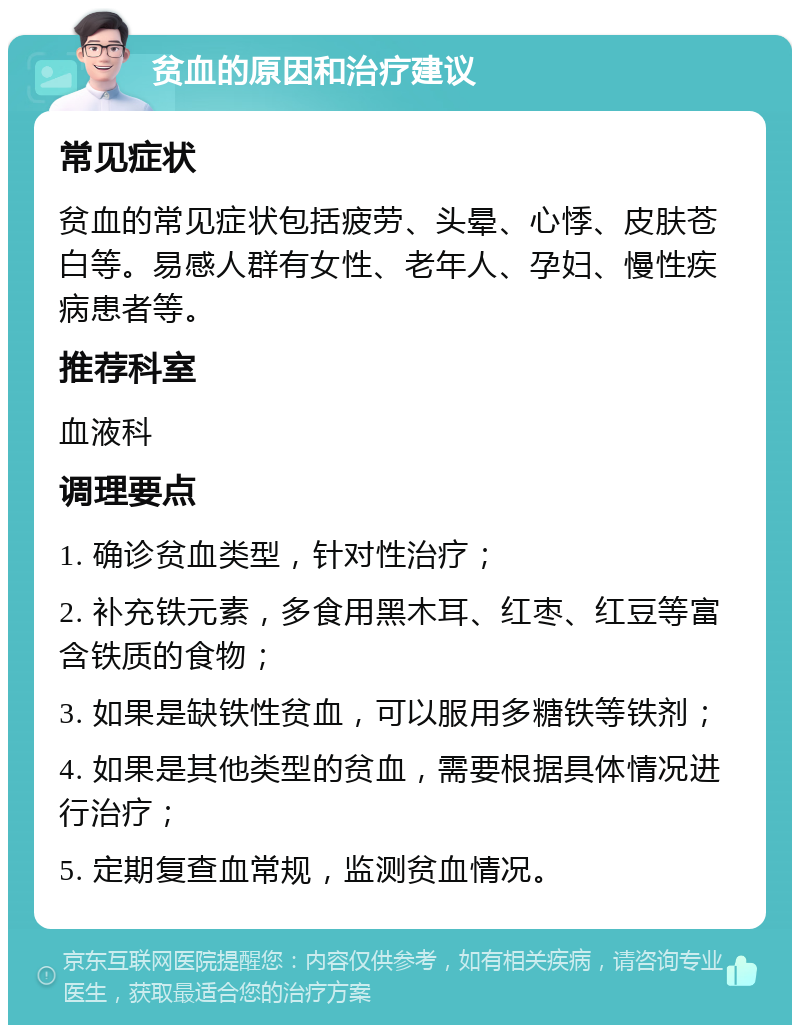 贫血的原因和治疗建议

常见症状

贫血的常见症状包括疲劳、头晕、心悸、皮肤苍白等。易感人群有女性、老年人、孕妇、慢性疾病患者等。

推荐科室

血液科

调理要点

1. 确诊贫血类型，针对性治疗；

2. 补充铁元素，多食用黑木耳、红枣、红豆等富含铁质的食物；

3. 如果是缺铁性贫血，可以服用多糖铁等铁剂；

4. 如果是其他类型的贫血，需要根据具体情况进行治疗；

5. 定期复查血常规，监测贫血情况。

京东互联网医院提醒您：内容仅供参考，如有相关疾病，请咨询专业医生，获取最适合您的治疗方案